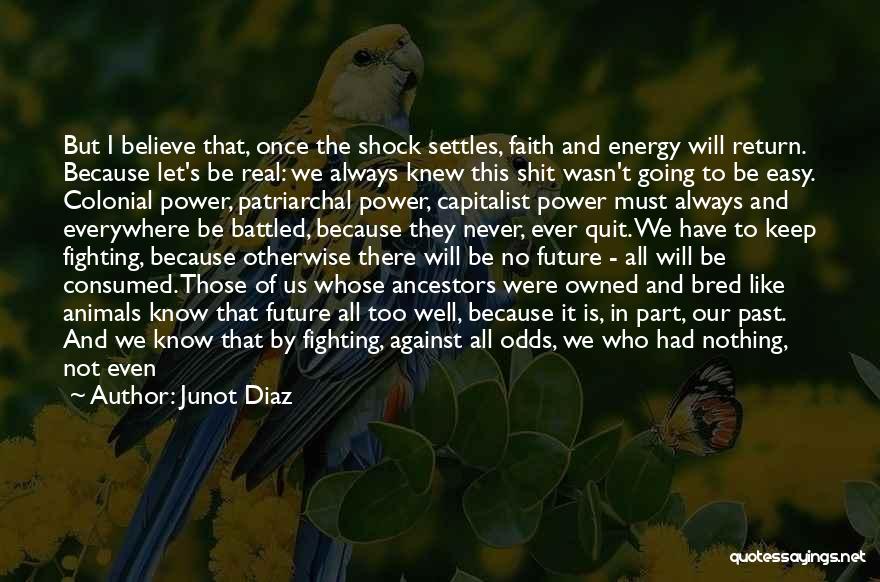 But I believe that, once the shock settles, faith and energy will return. Because let's be real: we always knew this shit wasn't going to be easy. Colonial power, patriarchal power, capitalist power must always and everywhere be battled, because they never, ever quit. We have to keep fighting, because otherwise there will be no future - all will be consumed. Those of us whose ancestors were owned and bred like animals know that future all too well, because it is, in part, our past. And we know that by fighting, against all odds, we who had nothing, not even

~ Author: Junot Diaz

quotessayings.net